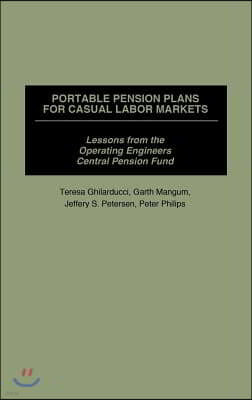 PORTABLE PENSION PLANS FOR CASUAL LABOR MARKETS

Lessons from the Operating Engineers Central Pension Fund

Teresa Ghilarducci, Garth Mangum, Jeffery S. Petersen, Peter Philips